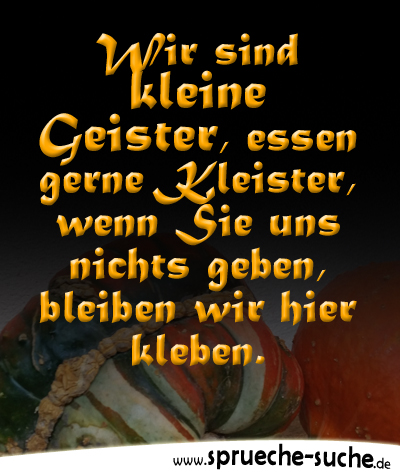 Wir sind kleine Geister, essen gerne Kleister, wenn Sie uns nichts geben, bleiben wir hier kleben.

www.sprueche-suche.de